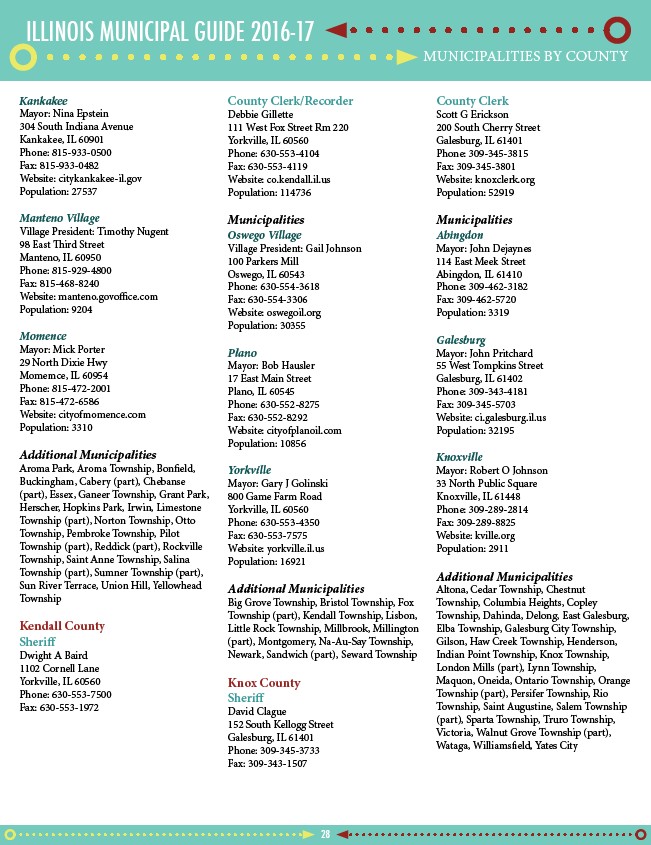 ILLINOIS MUNICIPAL GUIDE 2016-17

MUNICIPALITIES BY COUNTY

Kankakee
Mayor: Nina Epstein
304 South Indiana Avenue
Kankakee, IL 60901
Phone: 815-933-0500
Fax: 815-933-0482
Website: citykankakee-il.gov
Population: 27537

Manteno Village
Village President: Timothy Nugent
98 East Third Street
Manteno, IL 60950
Phone: 815-929-4800
Fax: 815-468-8240
Website: manteno.govoffice.com
Population: 9204

Momence
Mayor: Mick Porter
29 North Dixie Hwy
Momence, IL 60954
Phone: 815-472-2001
Fax: 815-472-6586
Website: cityofmomence.com
Population: 3310

Additional Municipalities
Aroma Park, Aroma Township, Bonfield, Buckingham, Cabery (part), Chebanse (part), Essex, Ganeer Township, Grant Park, Herscher, Hopkins Park, Irwin, Limestone Township (part), Norton Township, Otto Township, Pembroke Township, Pilot Township (part), Reddick (part), Rockville Township, Saint Anne Township, Salina Township (part), Sumner Township (part), Sun River Terrace, Union Hill, Yellowhead Township

Kendall County
Sheriff
Dwight A Baird
1102 Cornell Lane
Yorkville, IL 60560
Phone: 630-553-7500
Fax: 630-553-1972

County Clerk/Recorder
Debbie Gillette
111 West Fox Street Rm 220
Yorkville, IL 60560
Phone: 630-553-4104
Fax: 630-553-4119
Website: co.kendall.il.us
Population: 114736

Municipalities
Oswego Village
Village President: Gail Johnson
100 Parkers Mill
Oswego, IL 60543
Phone: 630-554-3618
Fax: 630-554-3306
Website: oswegoil.org
Population: 30355

Plano
Mayor: Bob Hausler
17 East Main Street
Plano, IL 60545
Phone: 630-552-8275
Fax: 630-552-8292
Website: cityofplanoil.com
Population: 10856

Yorkville
Mayor: Gary J Golinski
800 Game Farm Road
Yorkville, IL 60560
Phone: 630-553-4350
Fax: 630-553-7575
Website: yorkville.il.us
Population: 16921

Additional Municipalities
Big Grove Township, Bristol Township, Fox Township (part), Kendall Township, Lisbon, Little Rock Township, Millbrook, Millington (part), Montgomery, Na-Au-Say Township, Newark, Sandwich (part), Seward Township

Knox County
Sheriff
David Clague
152 South Kellogg Street
Galesburg, IL 61401
Phone: 309-345-3733
Fax: 309-343-1507

County Clerk
Scott G Erickson
200 South Cherry Street
Galesburg, IL 61401
Phone: 309-345-3815
Fax: 309-345-3801
Website: knoxclerk.org
Population: 52919

Municipalities
Abingdon
Mayor: John Dejaynes
114 East Meek Street
Abingdon, IL 61410
Phone: 309-462-3182
Fax: 309-462-5720
Population: 3319

Galesburg
Mayor: John Pritchard
55 West Tompkins Street
Galesburg, IL 61402
Phone: 309-343-4181
Fax: 309-345-5703
Website: ci.galesburg.il.us
Population: 32195

Knoxville
Mayor: Robert O Johnson
33 North Public Square
Knoxville, IL 61448
Phone: 309-289-2814
Fax: 309-289-8825
Website: kville.org
Population: 2911

Additional Municipalities
Altona, Cedar Township, Chestnut Township, Columbia Heights, Copley Township, Dahinda, Delong, East Galesburg, Elba Township, Galesburg City Township, Gilson, Haw Creek Township, Henderson, Indian Point Township, Knox Township, London Mills (part), Lynn Township, Maquon, Oneida, Ontario Township, Orange Township (part), Persifer Township, Rio Township, Saint Augustine, Salem Township (part), Sparta Township, Truro Township, Victoria, Walnut Grove Township (part), Wataga, Williamsfield, Yates City

28